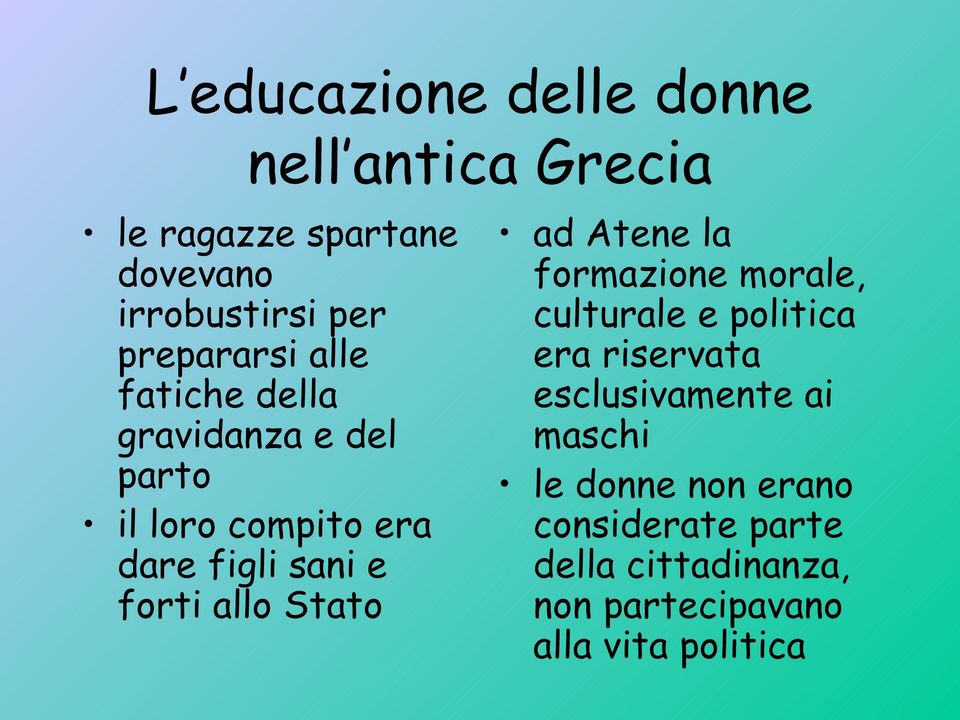 L’educazione delle donne nell’antica Grecia

• le ragazze spartane dovevano irrobustirsi per prepararsi alle fatiche della gravidanza e del parto
• il loro compito era dare figli sani e forti allo Stato

• ad Atene la formazione morale, culturale e politica era riservata esclusivamente ai maschi
• le donne non erano considerate parte della cittadinanza, non partecipavano alla vita politica